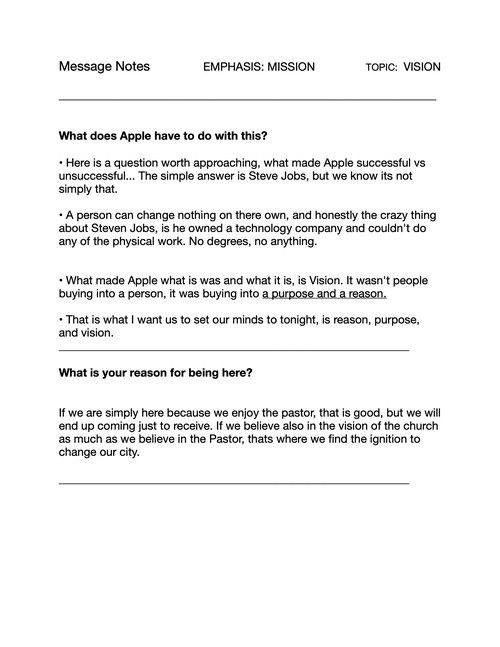 Message Notes EMPHASIS: MISSION TOPIC: VISION

What does Apple have to do with this?

• Here is a question worth approaching, what made Apple successful vs unsuccessful... The simple answer is Steve Jobs, but we know its not simply that.

• A person can change nothing on there own, and honestly the crazy thing about Steven Jobs, is he owned a technology company and couldn't do any of the physical work. No degrees, no anything.

• What made Apple what is was and what it is, is Vision. It wasn't people buying into a person, it was buying into a purpose and a reason.

• That is what I want us to set our minds to tonight, is reason, purpose, and vision.

What is your reason for being here?

If we are simply here because we enjoy the pastor, that is good, but we will end up coming just to receive. If we believe also in the vision of the church as much as we believe in the Pastor, thats where we find the ignition to change our city.